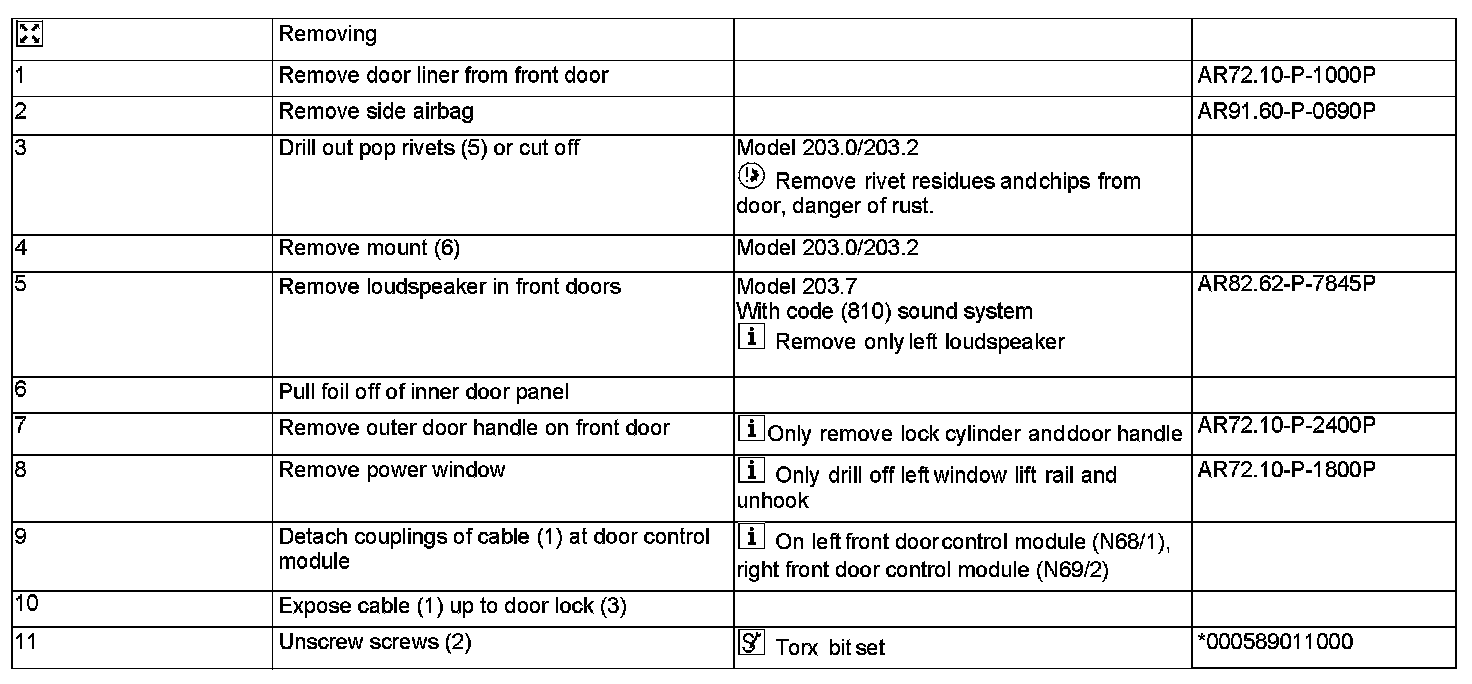 |  | Removing |  |  |
|---|---|---|---|
| 1 | Remove door liner from front door |  | AR72.10-P-1000P |
| 2 | Remove side airbag |  | AR91.60-P-0690P |
| 3 | Drill out pop rivets (5) or cut off | Model 203.0/203.2 Remove rivet residues and chips from door, danger of rust. |  |
| 4 | Remove mount (6) | Model 203.0/203.2 |  |
| 5 | Remove loudspeaker in front doors | Model 203.7 With code (810) sound system i Remove only left loudspeaker | AR82.62-P-7845P |
| 6 | Pull foil off of inner door panel |  |  |
| 7 | Remove outer door handle on front door | i Only remove lock cylinder and door handle | AR72.10-P-2400P |
| 8 | Remove power window | i Only drill off left window lift rail and unhook | AR72.10-P-1800P |
| 9 | Detach couplings of cable (1) at door control module | i On left front door control module (N68/1), right front door control module (N69/2) |  |
| 10 | Expose cable (1) up to door lock (3) |  |  |
| 11 | Unscrew screws (2) | Torx bit set | *000589011000 |